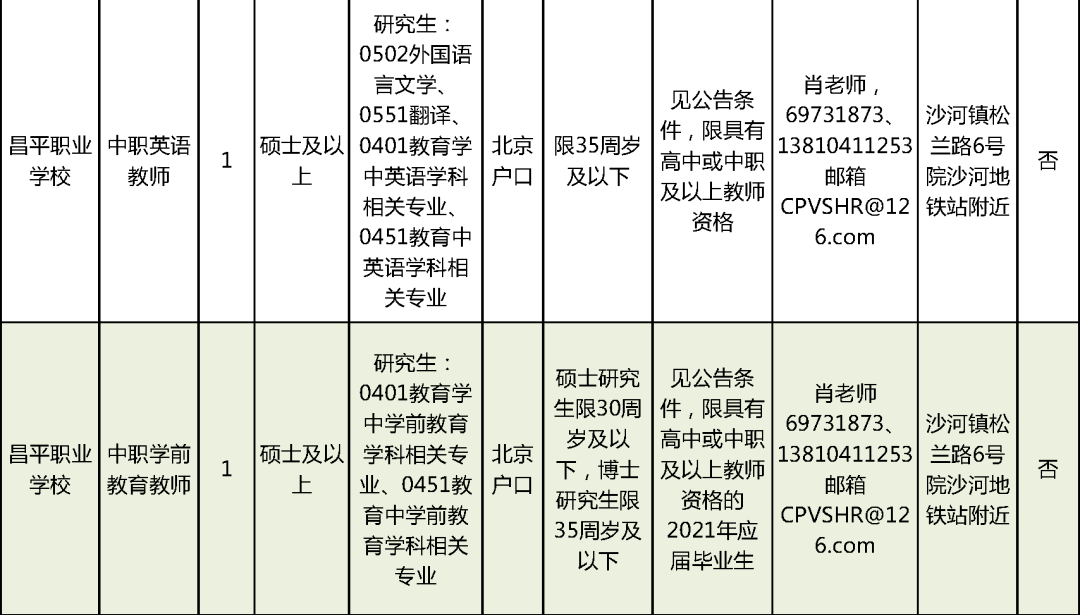 | 昌平职业学校 | 中职英语教师 | 1 | 硕士及以上 | 研究生：0502外国语言文学、0551翻译、0401教育学中英语学科相关专业、0451教育中英语学科相关专业 | 北京户口 | 限35周岁及以下 | 见公告条件，限具有高中或中职及以上教师资格 | 肖老师，69731873、13810411253 邮箱CPVSHR@126.com | 沙河镇松兰路6号院沙河地铁站附近 | 否 |
|---|---|---|---|---|---|---|---|---|---|---|
| 昌平职业学校 | 中职学前教育教师 | 1 | 硕士及以上 | 研究生：0401教育学中学前教育学科相关专业、0451教育中学前教育学科相关专业 | 北京户口 | 硕士研究生限30周岁及以下，博士研究生限35周岁及以下 | 见公告条件，限具有高中或中职及以上教师资格的2021年应届毕业生 | 肖老师 69731873、13810411253 邮箱CPVSHR@126.com | 沙河镇松兰路6号院沙河地铁站附近 | 否 |